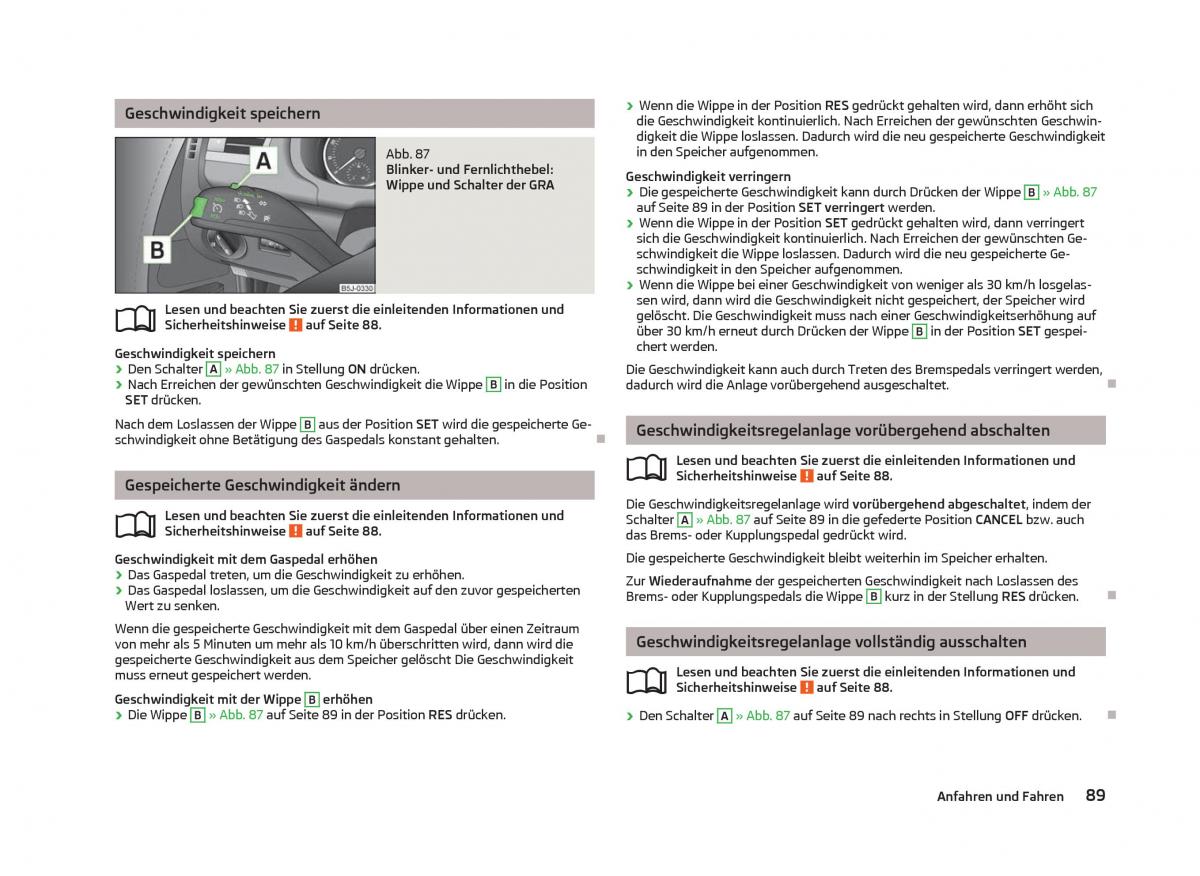 Geschwindigkeit speichern

A

B

B5J-0330

Abb. 87
Blinker- und Fernlichthebel: Wippe und Schalter der GRA

Lesen und beachten Sie zuerst die einleitenden Informationen und Sicherheitshinweise ! auf Seite 88.

Geschwindigkeit speichern
› Den Schalter A » Abb. 87 in Stellung ON drücken.
› Nach Erreichen der gewünschten Geschwindigkeit die Wippe B in die Position SET drücken.

Nach dem Loslassen der Wippe B aus der Position SET wird die gespeicherte Geschwindigkeit ohne Betätigung des Gaspedals konstant gehalten.

Gespeicherte Geschwindigkeit ändern

Lesen und beachten Sie zuerst die einleitenden Informationen und Sicherheitshinweise ! auf Seite 88.

Geschwindigkeit mit dem Gaspedal erhöhen
› Das Gaspedal treten, um die Geschwindigkeit zu erhöhen.
› Das Gaspedal loslassen, um die Geschwindigkeit auf den zuvor gespeicherten Wert zu senken.

Wenn die gespeicherte Geschwindigkeit mit dem Gaspedal über einen Zeitraum von mehr als 5 Minuten um mehr als 10 km/h überschritten wird, dann wird die gespeicherte Geschwindigkeit aus dem Speicher gelöscht Die Geschwindigkeit muss erneut gespeichert werden.

Geschwindigkeit mit der Wippe B erhöhen
› Die Wippe B » Abb. 87 auf Seite 89 in der Position RES drücken.

› Wenn die Wippe in der Position RES gedrückt gehalten wird, dann erhöht sich die Geschwindigkeit kontinuierlich. Nach Erreichen der gewünschten Geschwindigkeit die Wippe loslassen. Dadurch wird die neu gespeicherte Geschwindigkeit in den Speicher aufgenommen.

Geschwindigkeit verringern
› Die gespeicherte Geschwindigkeit kann durch Drücken der Wippe B » Abb. 87 auf Seite 89 in der Position SET verringert werden.
› Wenn die Wippe in der Position SET gedrückt gehalten wird, dann verringert sich die Geschwindigkeit kontinuierlich. Nach Erreichen der gewünschten Geschwindigkeit die Wippe loslassen. Dadurch wird die neu gespeicherte Geschwindigkeit in den Speicher aufgenommen.
› Wenn die Wippe bei einer Geschwindigkeit von weniger als 30 km/h losgelassen wird, dann wird die Geschwindigkeit nicht gespeichert, der Speicher wird gelöscht. Die Geschwindigkeit muss nach einer Geschwindigkeitserhöhung auf über 30 km/h erneut durch Drücken der Wippe B in der Position SET gespeichert werden.

Die Geschwindigkeit kann auch durch Treten des Bremspedals verringert werden, dadurch wird die Anlage vorübergehend ausgeschaltet.

Geschwindigkeitsregelanlage vorübergehend abschalten

Lesen und beachten Sie zuerst die einleitenden Informationen und Sicherheitshinweise ! auf Seite 88.

Die Geschwindigkeitsregelanlage wird vorübergehend abgeschaltet, indem der Schalter A » Abb. 87 auf Seite 89 in die gefederte Position CANCEL bzw. auch das Brems- oder Kupplungspedal gedrückt wird.

Die gespeicherte Geschwindigkeit bleibt weiterhin im Speicher erhalten.

Zur Wiederaufnahme der gespeicherten Geschwindigkeit nach Loslassen des Brems- oder Kupplungspedals die Wippe B kurz in der Stellung RES drücken.

Geschwindigkeitsregelanlage vollständig ausschalten

Lesen und beachten Sie zuerst die einleitenden Informationen und Sicherheitshinweise ! auf Seite 88.

› Den Schalter A » Abb. 87 auf Seite 89 nach rechts in Stellung OFF drücken.

Anfahren und Fahren 89